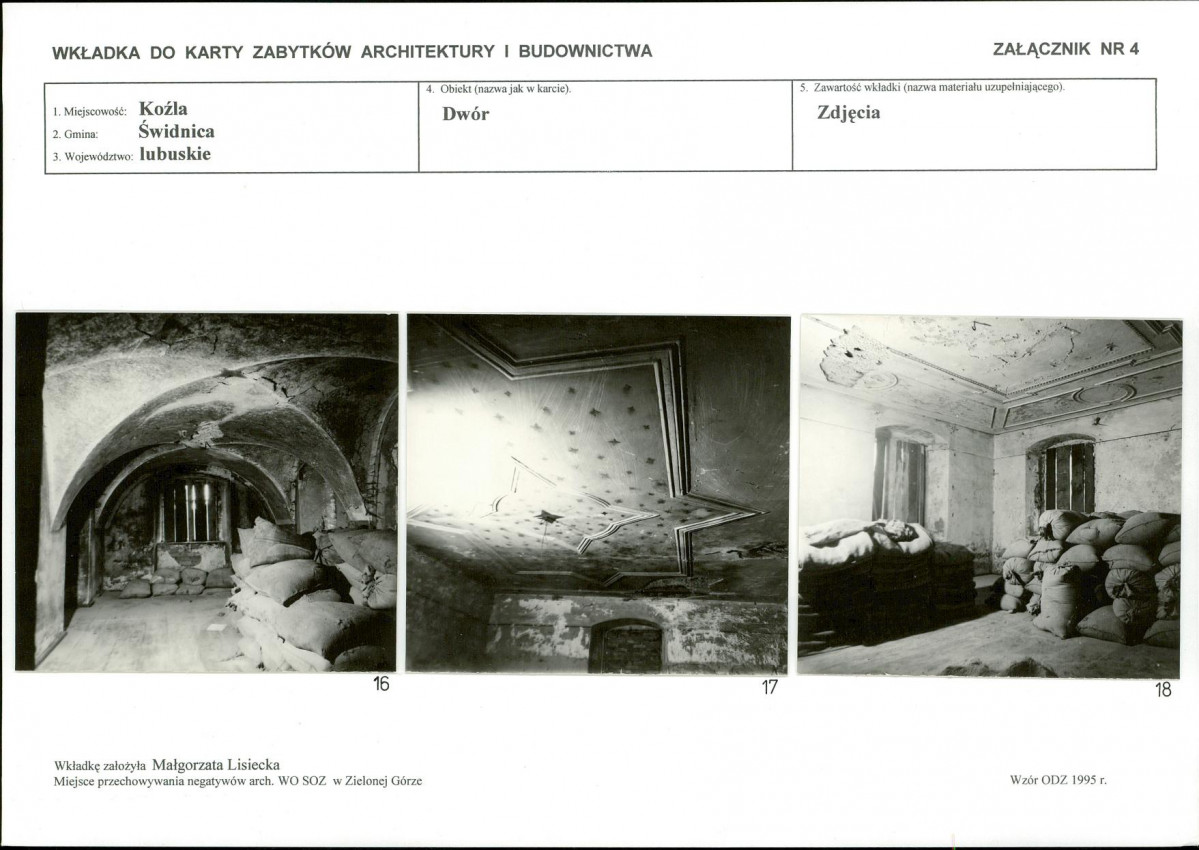 WKŁADKA DO KARTY ZABYTKÓW ARCHITEKTURY I BUDOWNICTWA

ZAŁĄCZNIK NR 4

1. Miejscowość: Koźla
2. Gmina: Świdnica
3. Województwo: lubuskie

4. Obiekt (nazwa jak w karcie).
Dwór

5. Zawartość wkładki (nazwa materiału uzupełniającego).
Zdjęcia

16

17

18

Wkładkę założyła Małgorzata Lisiecka
Miejsce przechowywania negatywów arch. WO SOZ w Zielonej Górze

Wzór ODZ 1995 r.